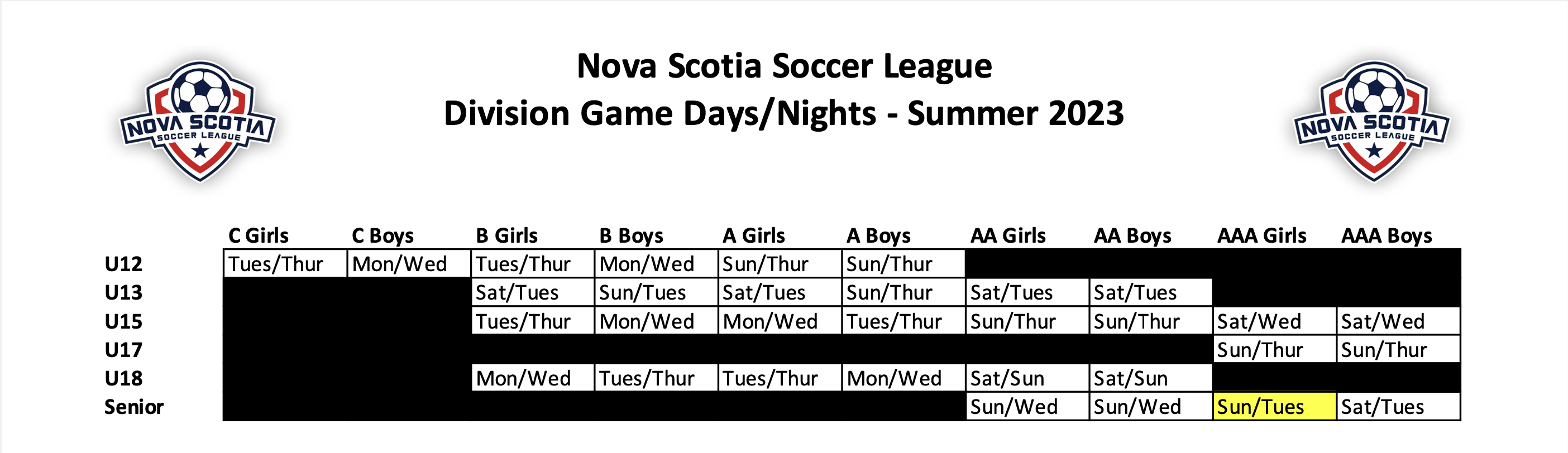 NOVA SCOTIA SOCCER LEAGUE

Nova Scotia Soccer League
Division Game Days/Nights - Summer 2023

NOVA SCOTIA SOCCER LEAGUE

| | C Girls | C Boys | B Girls | B Boys | A Girls | A Boys | AA Girls | AA Boys | AAA Girls | AAA Boys |
|---|---|---|---|---|---|---|---|---|---|---|
| U12 | Tues/Thur | Mon/Wed | Tues/Thur | Mon/Wed | Sun/Thur | Sun/Thur | | | | |
| U13 | | | Sat/Tues | Sun/Tues | Sat/Tues | Sun/Thur | Sat/Tues | Sat/Tues | | |
| U15 | | | Tues/Thur | Mon/Wed | Mon/Wed | Tues/Thur | Sun/Thur | Sun/Thur | Sat/Wed | Sat/Wed |
| U17 | | | | | | | | | Sun/Thur | Sun/Thur |
| U18 | | | Mon/Wed | Tues/Thur | Tues/Thur | Mon/Wed | Sat/Sun | Sat/Sun | | |
| Senior | | | | | | | Sun/Wed | Sun/Wed | Sun/Tues | Sat/Tues |